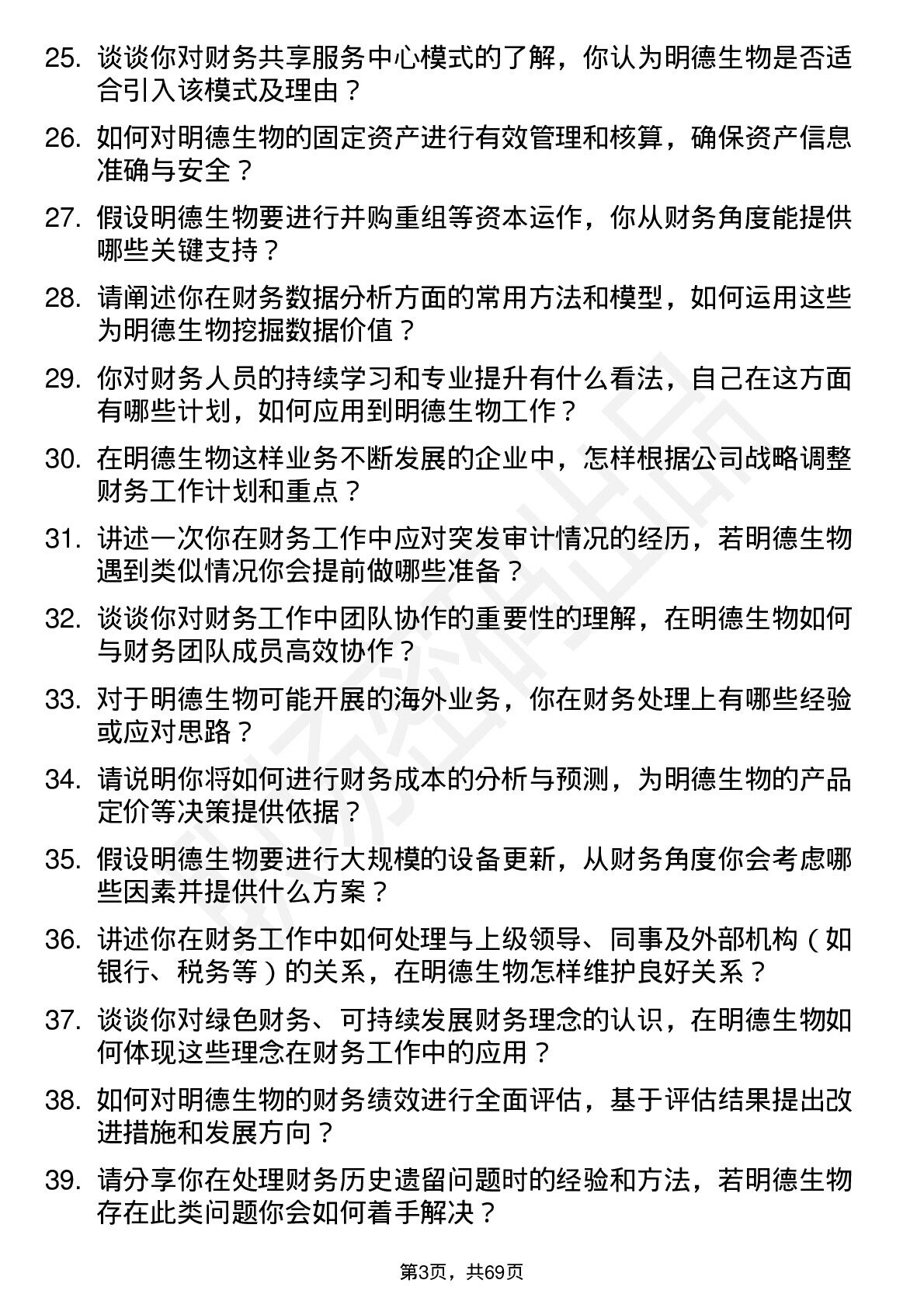 25. 谈谈你对财务共享服务中心模式的了解，你认为明德生物是否适合引入该模式及理由？

26. 如何对明德生物的固定资产进行有效管理和核算，确保资产信息准确与安全？

27. 假设明德生物要进行并购重组等资本运作，你从财务角度能提供哪些关键支持？

28. 请阐述你在财务数据分析方面的常用方法和模型，如何运用这些为明德生物挖掘数据价值？

29. 你对财务人员的持续学习和专业提升有什么看法，自己在这方面有哪些计划，如何应用到明德生物工作？

30. 在明德生物这样业务不断发展的企业中，怎样根据公司战略调整财务工作计划和重点？

31. 讲述一次你在财务工作中应对突发审计情况的经历，若明德生物遇到类似情况你会提前做哪些准备？

32. 谈谈你对财务工作中团队协作的重要性的理解，在明德生物如何与财务团队成员高效协作？

33. 对于明德生物可能开展的海外业务，你在财务处理上有哪些经验或应对思路？

34. 请说明你将如何进行财务成本的分析与预测，为明德生物的产品定价等决策提供依据？

35. 假设明德生物要进行大规模的设备更新，从财务角度你会考虑哪些因素并提供什么方案？

36. 讲述你在财务工作中如何处理与上级领导、同事及外部机构（如银行、税务等）的关系，在明德生物怎样维护良好关系？

37. 谈谈你对绿色财务、可持续发展财务理念的认识，在明德生物如何体现这些理念在财务工作中的应用？

38. 如何对明德生物的财务绩效进行全面评估，基于评估结果提出改进措施和发展方向？

39. 请分享你在处理财务历史遗留问题时的经验和方法，若明德生物存在此类问题你会如何着手解决？

第3页，共69页